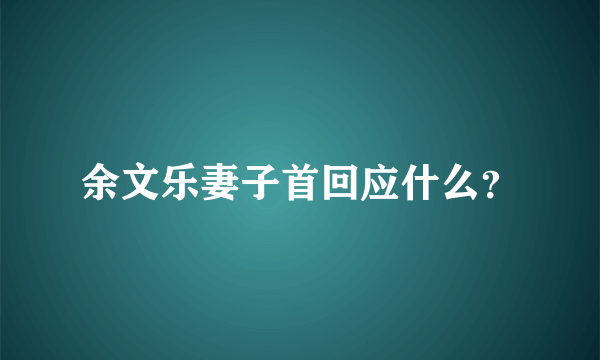 余文乐妻子首回应什么?